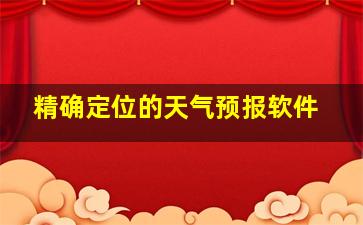 精确定位的天气预报软件